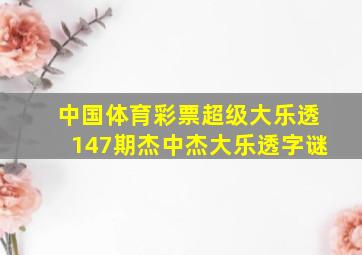 中国体育彩票超级大乐透
147期杰中杰大乐透字谜